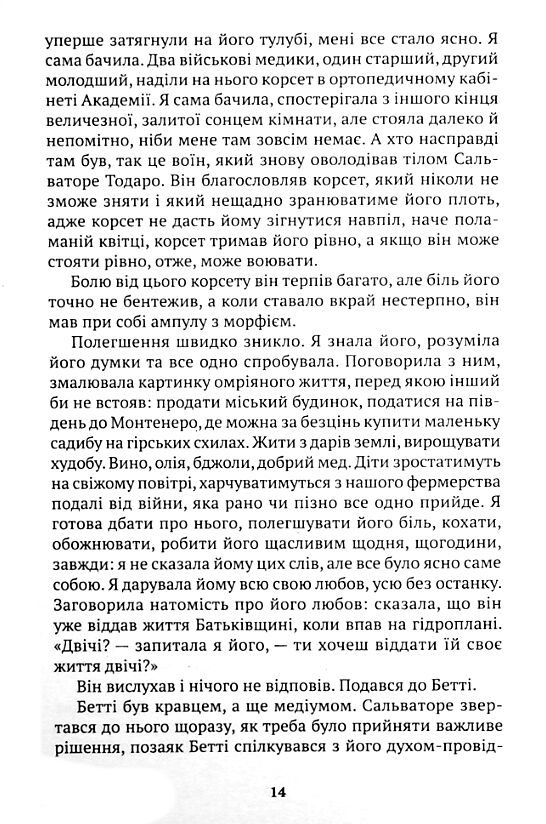 уперше затягнули на його тулубі, мені все стало ясно. Я сама бачила. Два військові медики, один старший, другий молодший, наділи на нього корсет в ортопедичному кабінеті Академії. Я сама бачила, спостерігала з іншого кінця величезної, залитої сонцем кімнати, але стояла далеко й непомітно, ніби мене там зовсім немає. А хто насправді там був, так це воїн, який знову оволодівав тілом Сальваторе Тодаро. Він благословляв корсет, який ніколи не зможе зняти і який нещадно зранюватиме його плоть, адже корсет не дасть йому зігнутися навпіл, наче поламаній квітці, корсет тримав його рівно, а якщо він може стояти рівно, отже, може воювати.

Болю від цього корсету він терпів багато, але біль його точно не бентежив, а коли ставало вкрай нестерпно, він мав при собі ампулу з морфієм.

Полегшення швидко зникло. Я знала його, розуміла його думки та все одно спробувала. Поговорила з ним, змалювала картинку омріяного життя, перед якою інший би не встояв: продати міський будинок, податися на південь до Монтенеро, де можна за безцінь купити маленьку садибу на гірських схилах. Жити з дарів землі, вирощувати худобу. Вино, олія, бджоли, добрий мед. Діти зростатимуть на свіжому повітрі, харчуватимуться з нашого фермерства подалі від війни, яка рано чи пізно все одно прийде. Я готова дбати про нього, полегшувати його біль, кохати, обожнювати, робити його щасливим щодня, щогодини, завжди: я не сказала йому цих слів, але все було ясно саме собою. Я дарувала йому всю свою любов, усю без останку. Заговорила натомість про його любов: сказала, що він уже віддав життя Батьківщині, коли впав на гідроплані. «Двічі? — запитала я його, — ти хочеш віддати їй своє життя двічі?»

Він вислухав і нічого не відповів. Подався до Бетті.

Бетті був кравцем, а ще медіумом. Сальваторе звертався до нього щоразу, як треба було прийняти важливе рішення, позаяк Бетті спілкувався з його духом-провід-

14